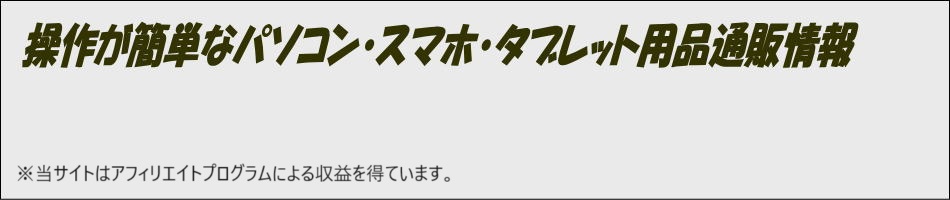 操作が簡単なパソコン・スマホ・タブレット用品通販情報

※当サイトはアフィリエイトプログラムによる収益を得ています。